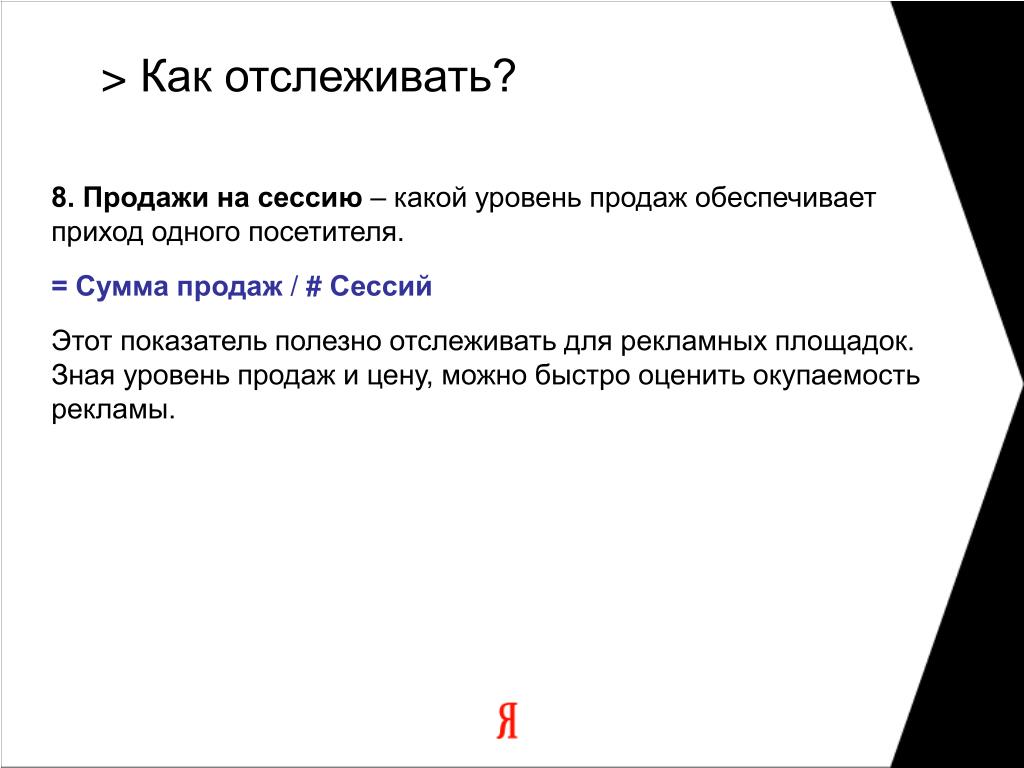 > Как отслеживать?

8. Продажи на сессию – какой уровень продаж обеспечивает приход одного посетителя.

= Сумма продаж / # Сессий

Этот показатель полезно отслеживать для рекламных площадок. Зная уровень продаж и цену, можно быстро оценить окупаемость рекламы.

Я